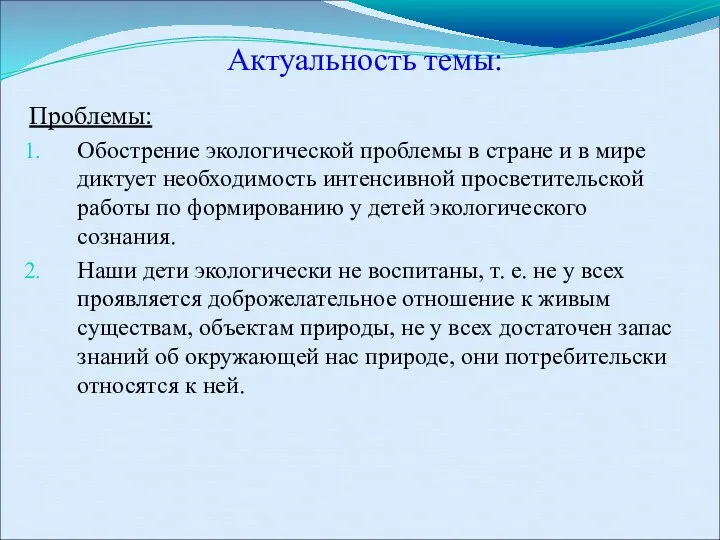 Актуальность темы:

Проблемы:

1. Обострение экологической проблемы в стране и в мире диктует необходимость интенсивной просветительской работы по формированию у детей экологического сознания.

2. Наши дети экологически не воспитаны, т. е. не у всех проявляется доброжелательное отношение к живым существам, объектам природы, не у всех достаточен запас знаний об окружающей нас природе, они потребительски относятся к ней.